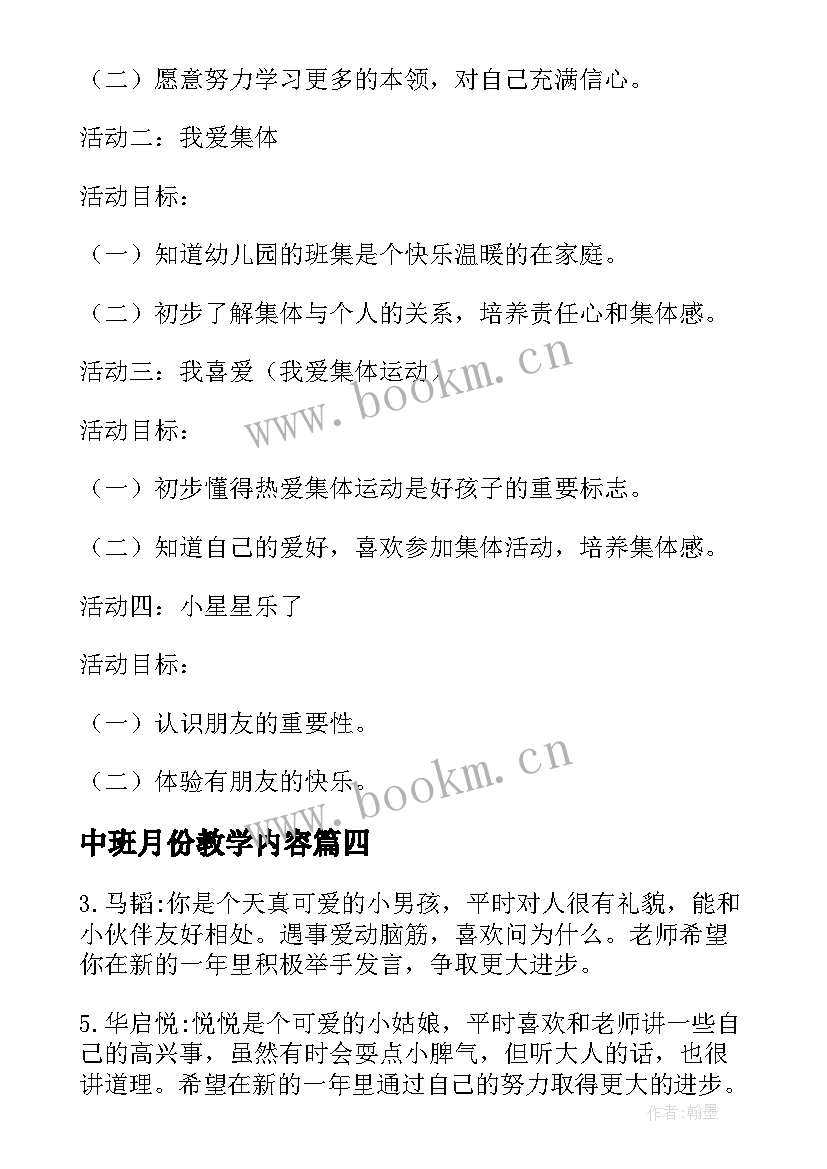 （二）愿意努力学习更多的本领，对自己充满信心。

活动二：我爱集体

活动目标：

（一）知道幼儿园的班集是个快乐温暖的在家庭。

（二）初步了解集体与个人的关系，培养责任心和集体感。

活动三：我喜爱（我爱集体运动）

活动目标：

（一）初步懂得热爱集体运动是好孩子的重要标志。

（二）知道自己的爱好，喜欢参加集体活动，培养集体感。

活动四：小星星乐了

活动目标：

（一）认识朋友的重要性。

（二）体验有朋友的快乐。

www.bookm.cn

www.bookm.cn

中班月份教学内容篇四

3.马韬:你是个天真可爱的小男孩，平时对人很有礼貌，能和小伙伴友好相处。遇事爱动脑筋，喜欢问为什么。老师希望你在新的一年里积极举手发言，争取更大进步。

5.华启悦:悦悦是个可爱的小姑娘，平时喜欢和老师讲一些自己的高兴事，虽然有时会耍点小脾气，但听大人的话，也很讲道理。希望在新的一年里通过自己的努力取得更大的进步。

作者：翰墨